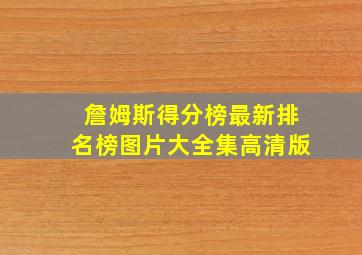 詹姆斯得分榜最新排名榜图片大全集高清版